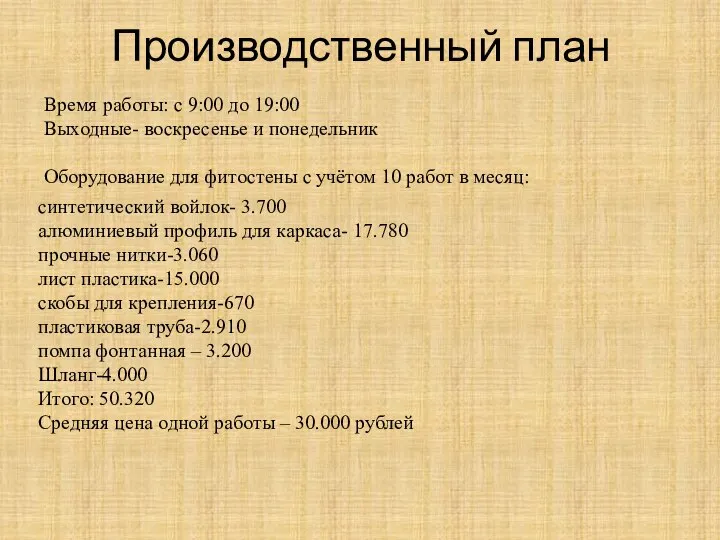 Производственный план

Время работы: с 9:00 до 19:00
Выходные- воскресенье и понедельник

Оборудование для фитостены с учётом 10 работ в месяц:

синтетический войлок- 3.700
алюминиевый профиль для каркаса- 17.780
прочные нитки-3.060
лист пластика-15.000
скобы для крепления-670
пластиковая труба-2.910
помпа фонтанная – 3.200
Шланг-4.000
Итого: 50.320
Средняя цена одной работы – 30.000 рублей